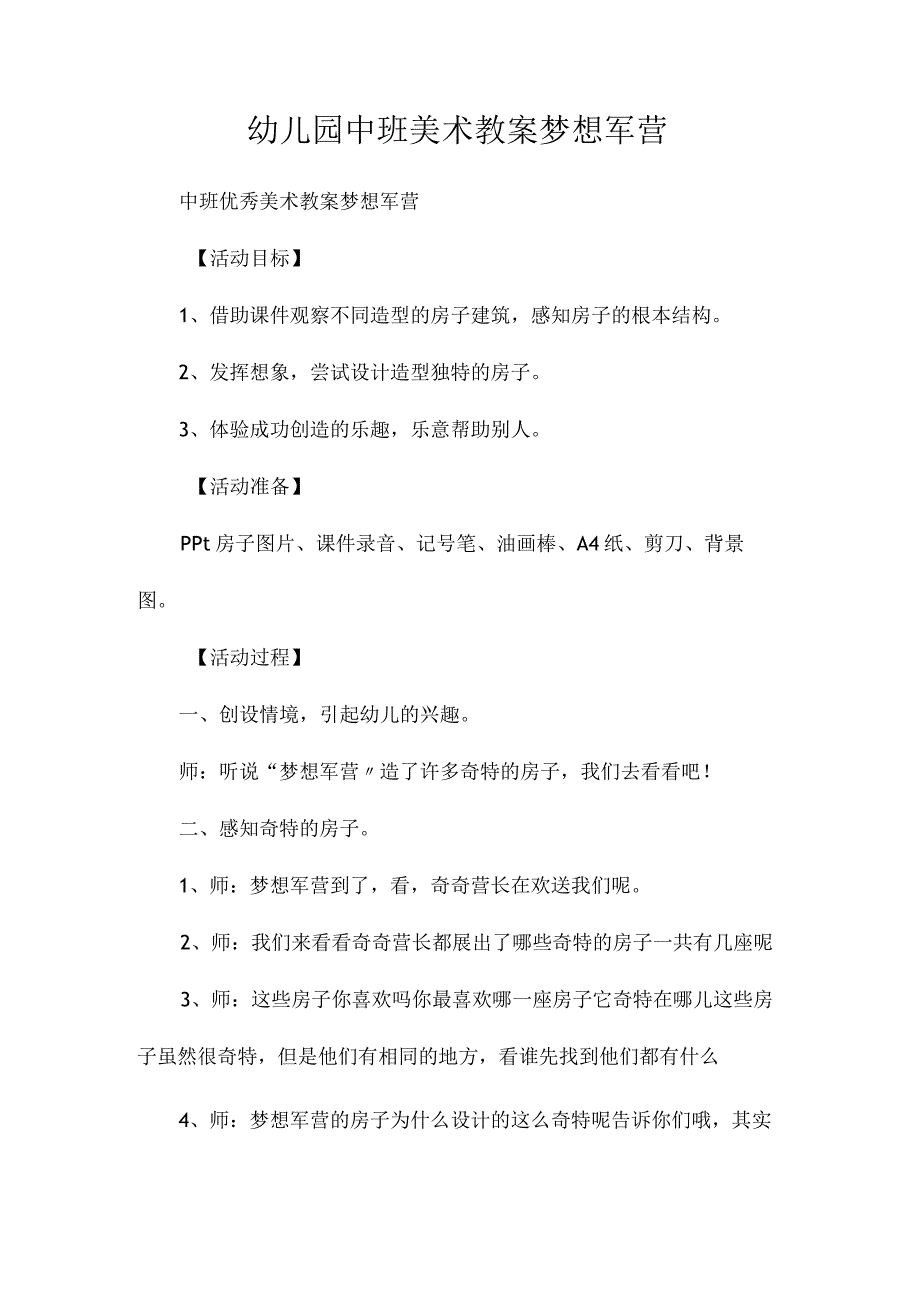 幼儿园中班美术教案梦想军营

中班优秀美术教案梦想军营

【活动目标】

1、借助课件观察不同造型的房子建筑，感知房子的根本结构。

2、发挥想象，尝试设计造型独特的房子。

3、体验成功创造的乐趣，乐意帮助别人。

【活动准备】

PPt 房子图片、课件录音、记号笔、油画棒、A4 纸、剪刀、背景图。

【活动过程】

一、创设情境，引起幼儿的兴趣。

师：听说“梦想军营〃造了许多奇特的房子，我们去看看吧！

二、感知奇特的房子。

1、师：梦想军营到了，看，奇奇营长在欢送我们呢。

2、师：我们来看看奇奇营长都展出了哪些奇特的房子一共有几座呢

3、师：这些房子你喜欢吗你最喜欢哪一座房子它奇特在哪儿这些房子虽然很奇特，但是他们有相同的地方，看谁先找到他们都有什么

4、师：梦想军营的房子为什么设计的这么奇特呢告诉你们哦，其实